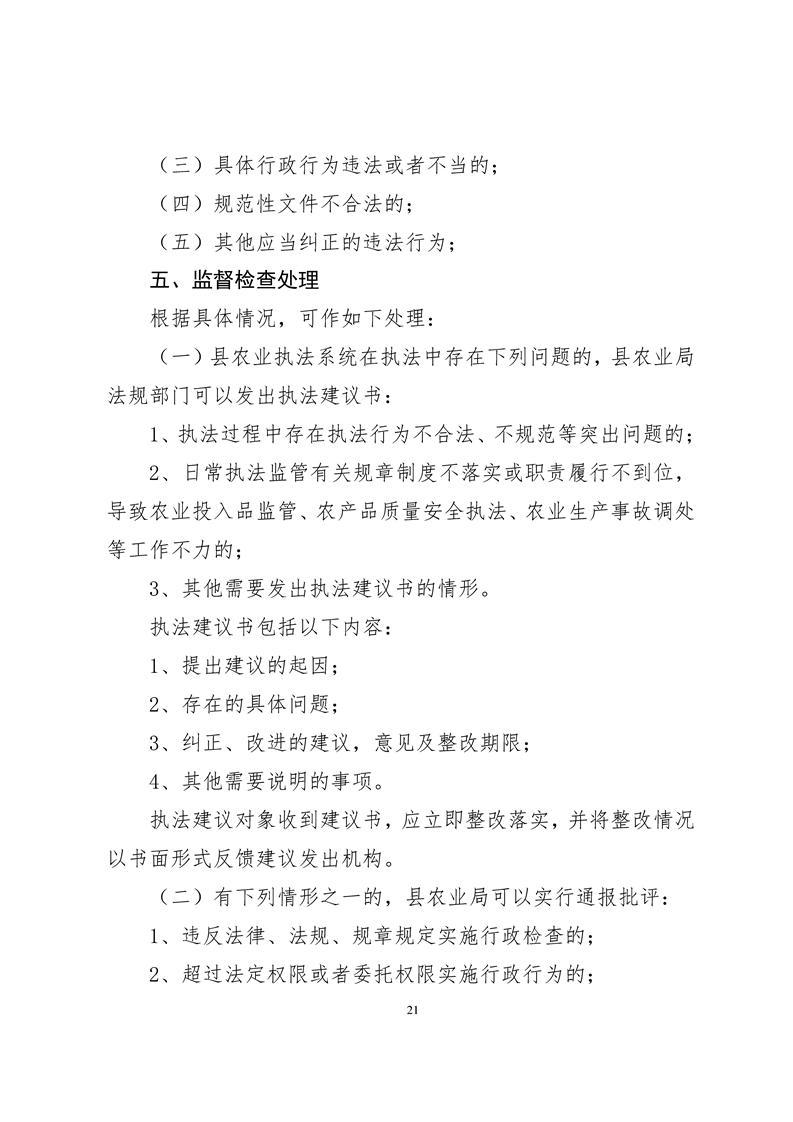 （三）具体行政行为违法或者不当的；

（四）规范性文件不合法的；

（五）其他应当纠正的违法行为；

五、监督检查处理

根据具体情况，可作如下处理：

（一）县农业执法系统在执法中存在下列问题的，县农业局法规部门可以发出执法建议书：

1、执法过程中存在执法行为不合法、不规范等突出问题的；

2、日常执法监管有关规章制度不落实或职责履行不到位，导致农业投入品监管、农产品质量安全执法、农业生产事故调处等工作不力的；

3、其他需要发出执法建议书的情形。

执法建议书包括以下内容：

1、提出建议的起因；

2、存在的具体问题；

3、纠正、改进的建议，意见及整改期限；

4、其他需要说明的事项。

执法建议对象收到建议书，应立即整改落实，并将整改情况以书面形式反馈建议发出机构。

（二）有下列情形之一的，县农业局可以实行通报批评：

1、违反法律、法规、规章规定实施行政检查的；

2、超过法定权限或者委托权限实施行政行为的；

21